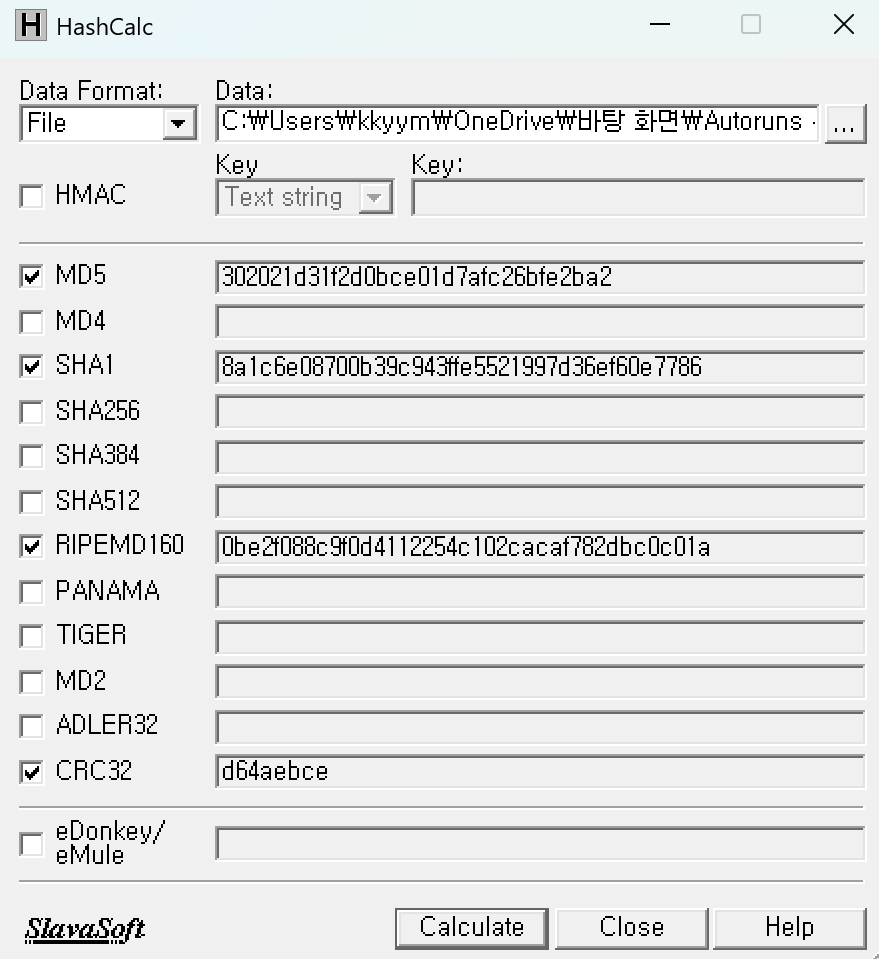 H HashCalc

Data Format: File
Data: C:₩Users₩kkyym₩OneDrive₩바탕 화면₩Autoruns ·
...

HMAC
Key Text string
Key:

MD5 302021d31f2d0bce01d7afc26bfe2ba2
MD4
SHA1 8a1c6e08700b39c943ffe5521997d36ef60e7786
SHA256
SHA384
SHA512
RIPEMD160 0be2f088c9f0d4112254c102cacaf782dbc0c01a
PANAMA
TIGER
MD2
ADLER32
CRC32 d64aebce

eDonkey/ eMule

SlavaSoft
Calculate
Close
Help